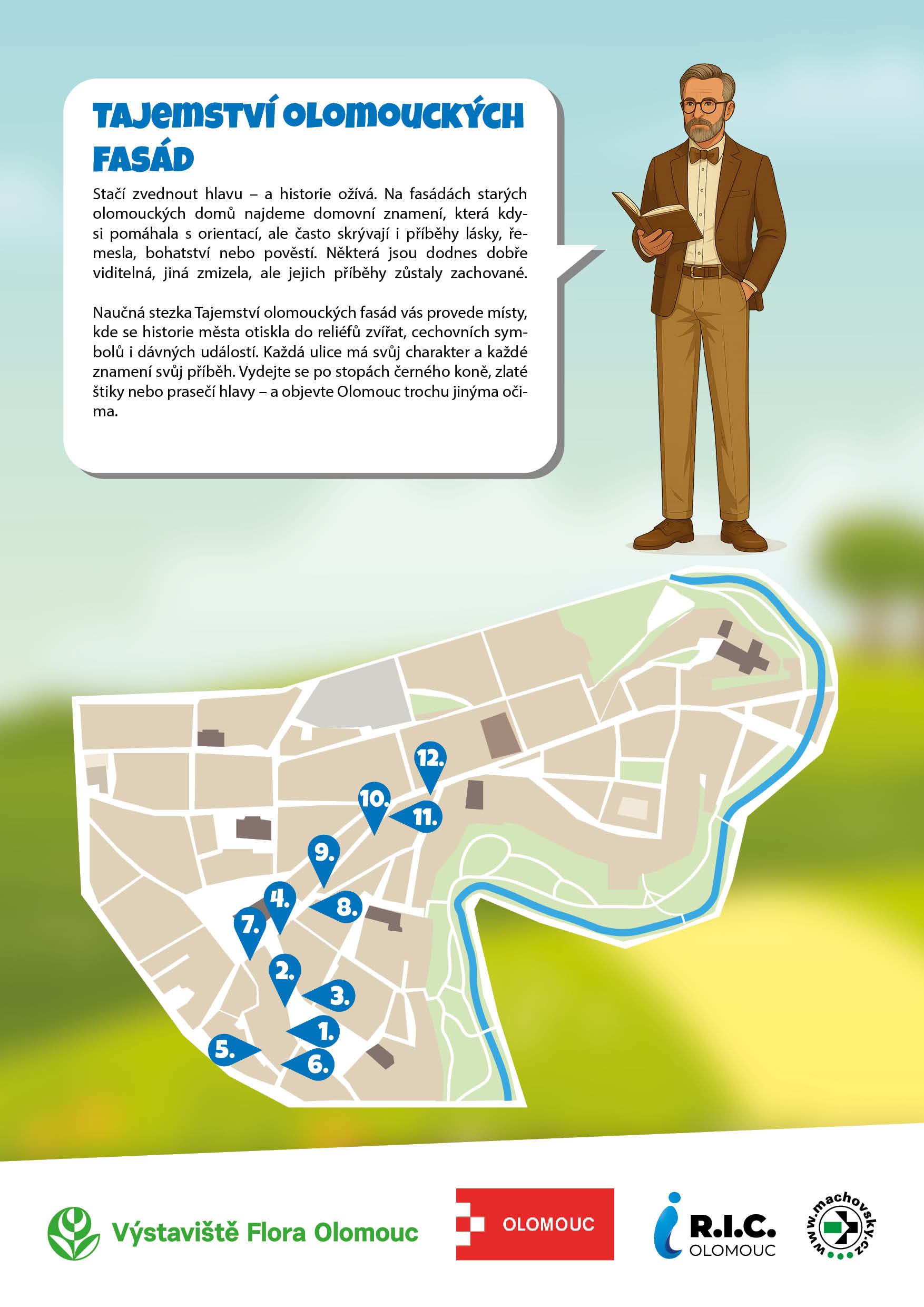 TAJEMSTVÍ OLOMOUCKÝCH FASÁD

Stačí zvednout hlavu – a historie ožívá. Na fasádách starých olomouckých domů najdeme domovní znamení, která kdysi pomáhala s orientací, ale často skrývají i příběhy lásky, řemesla, bohatství nebo pověstí. Některá jsou dodnes dobře viditelná, jiná zmizela, ale jejich příběhy zůstaly zachované.

Naučná stezka Tajemství olomouckých fasád vás provede místy, kde se historie města otiskla do reliéfů zvířat, cechovních symbolů i dávných událostí. Každá ulice má svůj charakter a každé znamení svůj příběh. Vydejte se po stopách černého koně, zlaté štiky nebo prasečí hlavy – a objevte Olomouc trochu jinýma očima.

12.
10.
11.
9.
4.
8.
7.
2.
3.
1.
5.
6.

Výstaviště Flora Olomouc
OLOMOUC
R.I.C. OLOMOUC
www.machovsky.cz